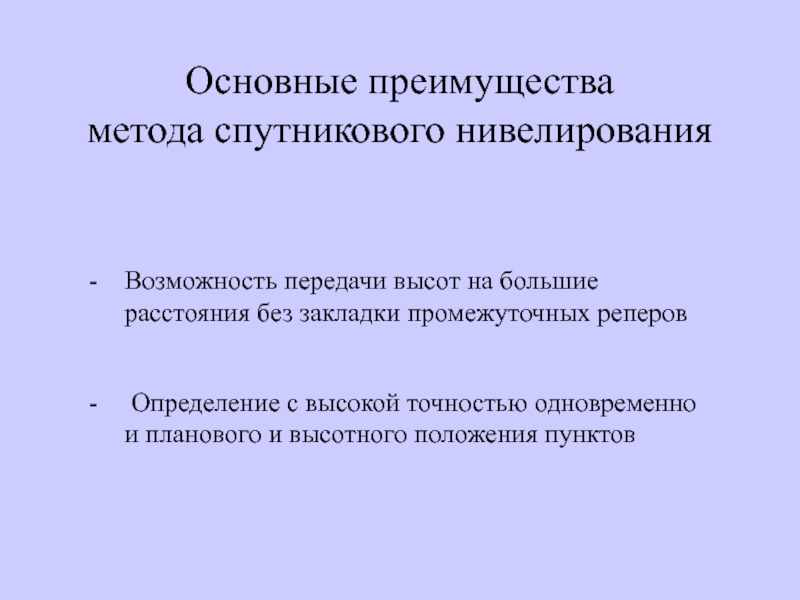 Основные преимущества метода спутникового нивелирования

- Возможность передачи высот на большие расстояния без закладки промежуточных реперов

- Определение с высокой точностью одновременно и планового и высотного положения пунктов